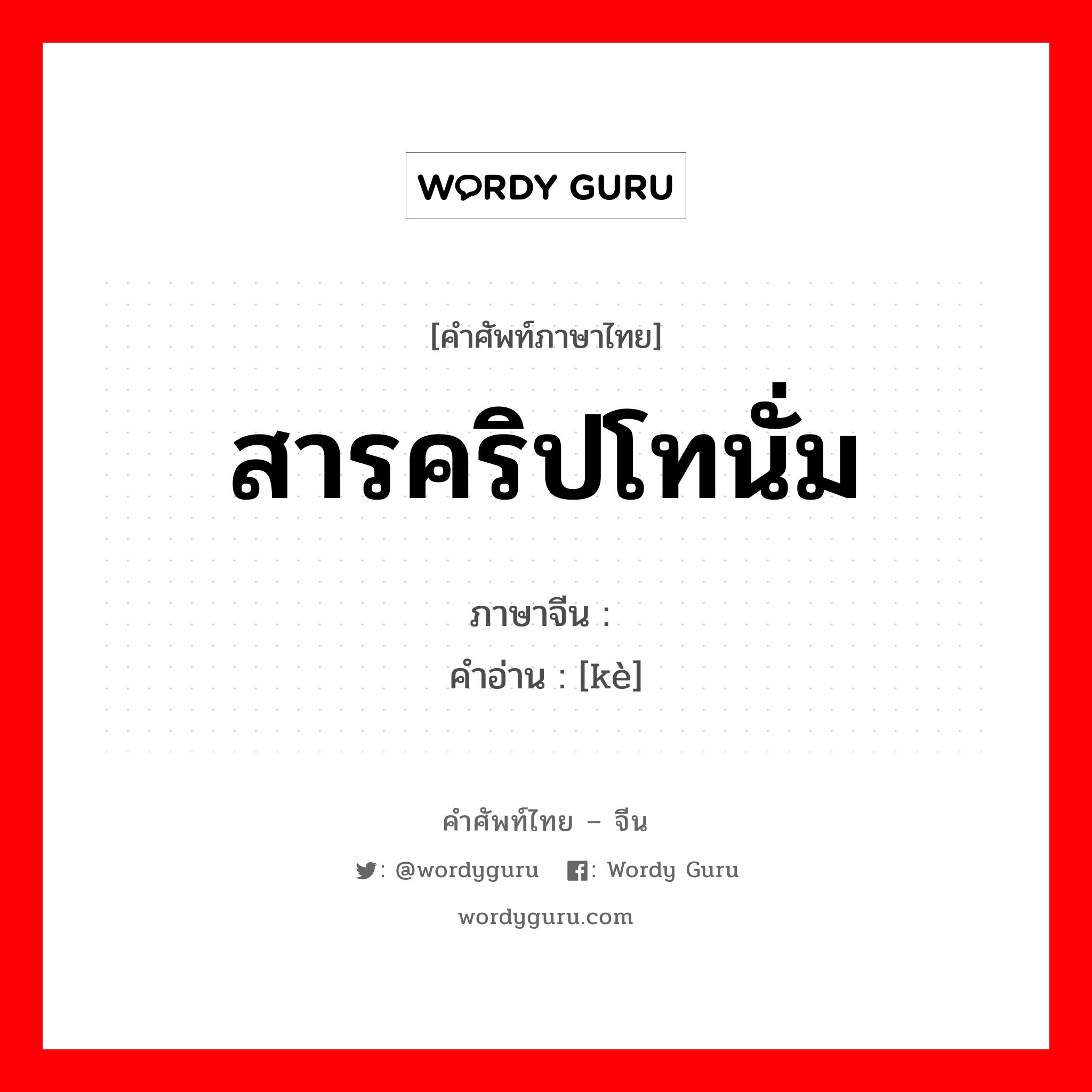 WORDY GURU

[คำศัพท์ภาษาไทย]

สารคริปโทนั่ม

ภาษาจีน :

คำอ่าน : [kè]

คำศัพท์ไทย – จีน

: @wordyguru : Wordy Guru

wordyguru.com